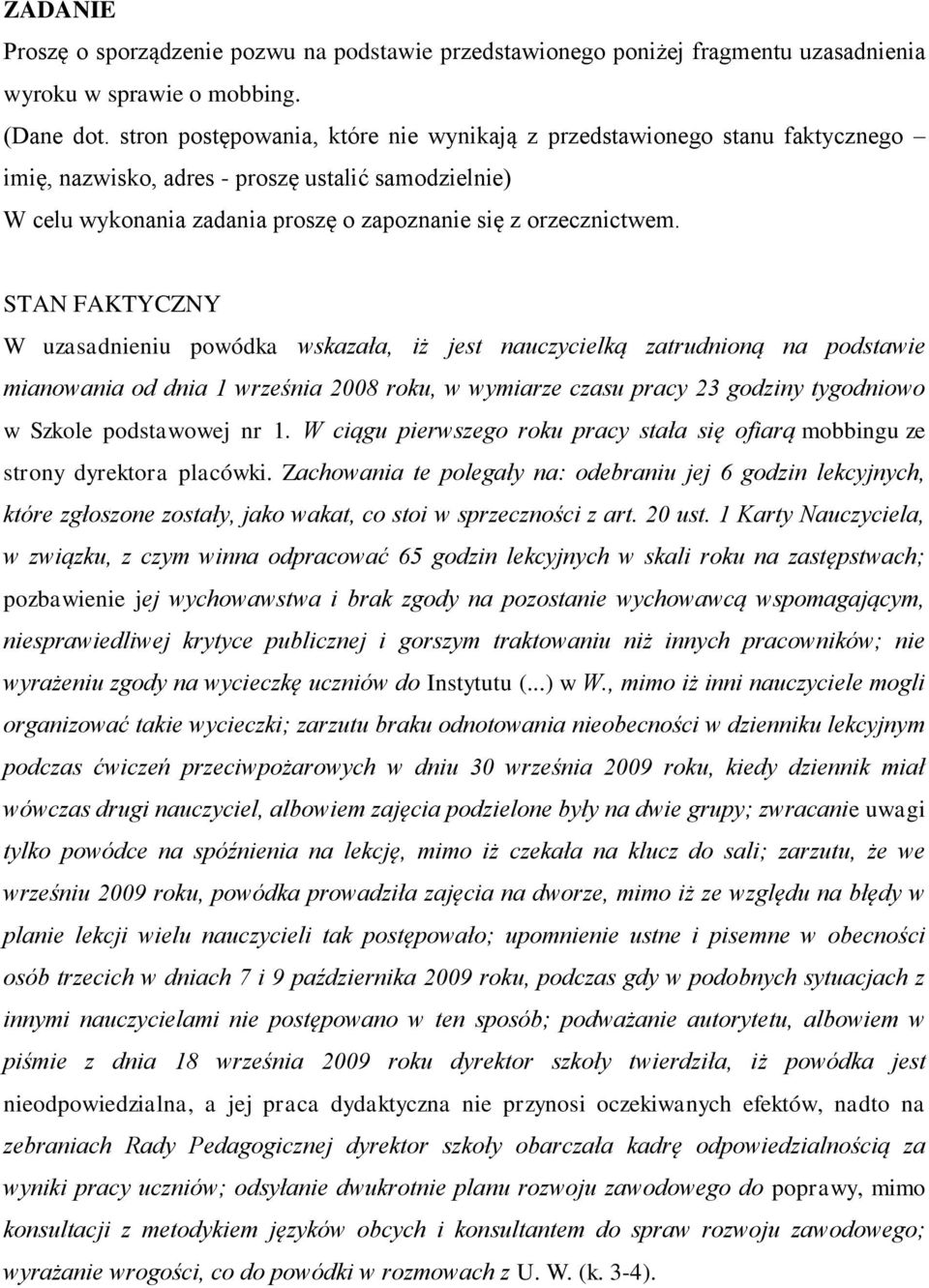 ZADANIE
Proszę o sporządzenie pozwu na podstawie przedstawionego poniżej fragmentu uzasadnienia wyroku w sprawie o mobbing.
(Dane dot. stron postępowania, które nie wynikają z przedstawionego stanu faktycznego – imię, nazwisko, adres - proszę ustalić samodzielnie)
W celu wykonania zadania proszę o zapoznanie się z orzecznictwem.

STAN FAKTYCZNY
W uzasadnieniu powódka wskazała, iż jest nauczycielką zatrudnioną na podstawie mianowania od dnia 1 września 2008 roku, w wymiarze czasu pracy 23 godziny tygodniowo w Szkole podstawowej nr 1. W ciągu pierwszego roku pracy stała się ofiarą mobbingu ze strony dyrektora placówki. Zachowania te polegały na: odebraniu jej 6 godzin lekcyjnych, które zgłoszone zostały, jako wakat, co stoi w sprzeczności z art. 20 ust. 1 Karty Nauczyciela, w związku, z czym winna odpracować 65 godzin lekcyjnych w skali roku na zastępstwach; pozbawienie jej wychowawstwa i brak zgody na pozostanie wychowawcą wspomagającym, niesprawiedliwej krytyce publicznej i gorszym traktowaniu niż innych pracowników; nie wyrażeniu zgody na wycieczkę uczniów do Instytutu (...) w W., mimo iż inni nauczyciele mogli organizować takie wycieczki; zarzutu braku odnotowania nieobecności w dzienniku lekcyjnym podczas ćwiczeń przeciwpożarowych w dniu 30 września 2009 roku, kiedy dziennik miał wówczas drugi nauczyciel, albowiem zajęcia podzielone były na dwie grupy; zwracanie uwagi tylko powódce na spóźnienia na lekcję, mimo iż czekała na klucz do sali; zarzutu, że we wrześniu 2009 roku, powódka prowadziła zajęcia na dworze, mimo iż ze względu na błędy w planie lekcji wielu nauczycieli tak postępowało; upomnienie ustne i pisemne w obecności osób trzecich w dniach 7 i 9 października 2009 roku, podczas gdy w podobnych sytuacjach z innymi nauczycielami nie postępowano w ten sposób; podważanie autorytetu, albowiem w piśmie z dnia 18 września 2009 roku dyrektor szkoły twierdziła, iż powódka jest nieodpowiedzialna, a jej praca dydaktyczna nie przynosi oczekiwanych efektów, nadto na zebraniach Rady Pedagogicznej dyrektor szkoły obarczała kadrę odpowiedzialnością za wyniki pracy uczniów; odsyłanie dwukrotnie planu rozwoju zawodowego do poprawy, mimo konsultacji z metodykiem języków obcych i konsultantem do spraw rozwoju zawodowego; wyrażanie wrogości, co do powódki w rozmowach z U. W. (k. 3-4).